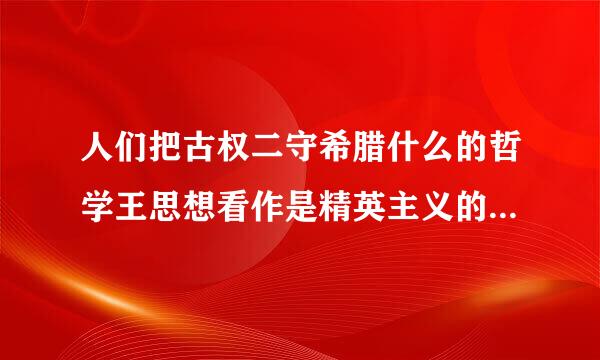 人们把古权二守希腊什么的哲学王思想看作是精英主义的...